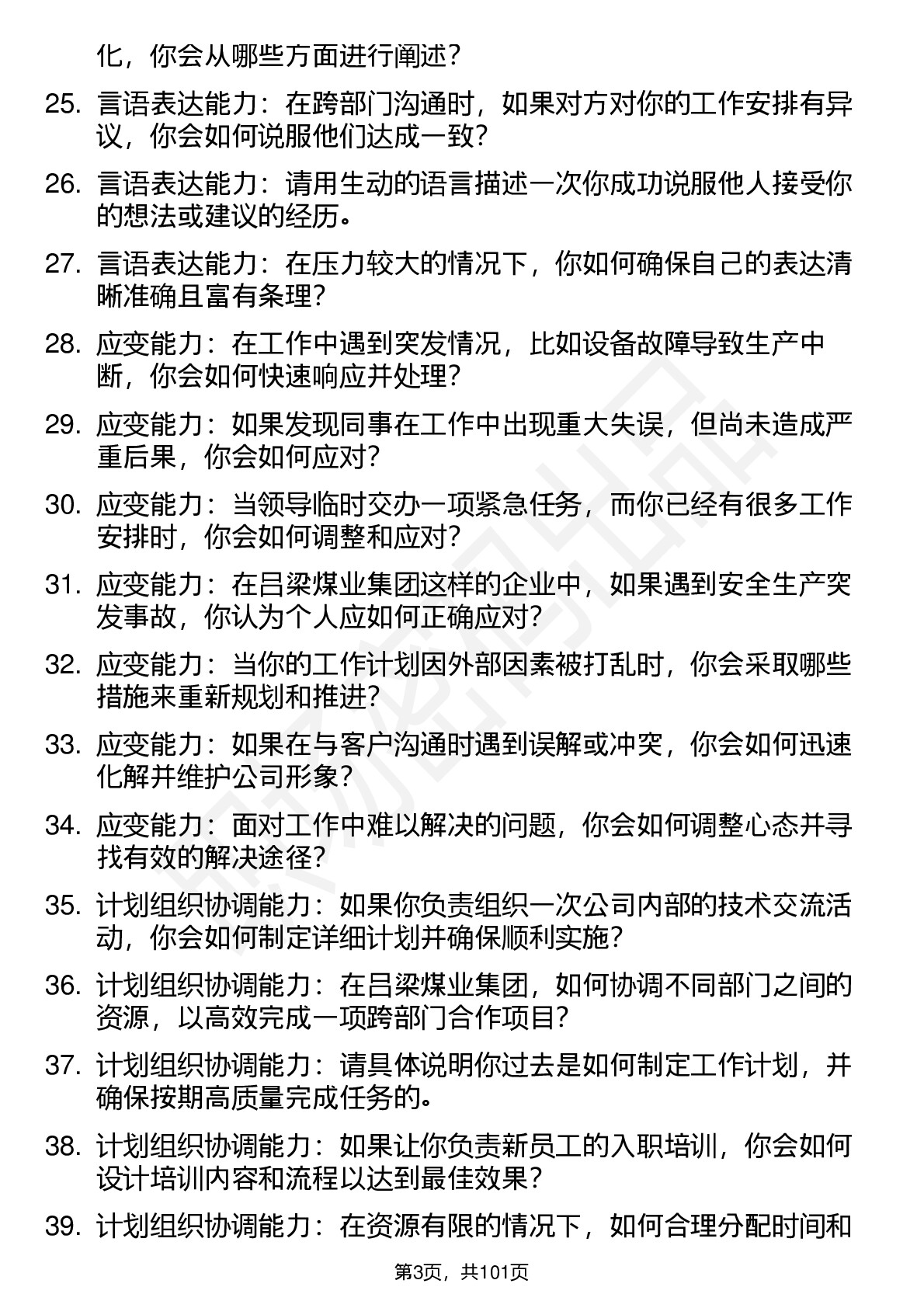 化，你会从哪些方面进行阐述？

25. 言语表达能力：在跨部门沟通时，如果对方对你的工作安排有异议，你会如何说服他们达成一致？

26. 言语表达能力：请用生动的语言描述一次你成功说服他人接受你的想法或建议的经历。

27. 言语表达能力：在压力较大的情况下，你如何确保自己的表达清晰准确且富有条理？

28. 应变能力：在工作中遇到突发情况，比如设备故障导致生产中断，你会如何快速响应并处理？

29. 应变能力：如果发现同事在工作中出现重大失误，但尚未造成严重后果，你会如何应对？

30. 应变能力：当领导临时交办一项紧急任务，而你已经有很多工作安排时，你会如何调整和应对？

31. 应变能力：在吕梁煤业集团这样的企业中，如果遇到安全生产突发事故，你认为个人应如何正确应对？

32. 应变能力：当你的工作计划因外部因素被打乱时，你会采取哪些措施来重新规划和推进？

33. 应变能力：如果在与客户沟通时遇到误解或冲突，你会如何迅速化解并维护公司形象？

34. 应变能力：面对工作中难以解决的问题，你会如何调整心态并寻找有效的解决途径？

35. 计划组织协调能力：如果你负责组织一次公司内部的技术交流活动，你会如何制定详细计划并确保顺利实施？

36. 计划组织协调能力：在吕梁煤业集团，如何协调不同部门之间的资源，以高效完成一项跨部门合作项目？

37. 计划组织协调能力：请具体说明你过去是如何制定工作计划，并确保按期高质量完成任务的。

38. 计划组织协调能力：如果让你负责新员工的入职培训，你会如何设计培训内容和流程以达到最佳效果？

39. 计划组织协调能力：在资源有限的情况下，如何合理分配时间和

第3页，共101页